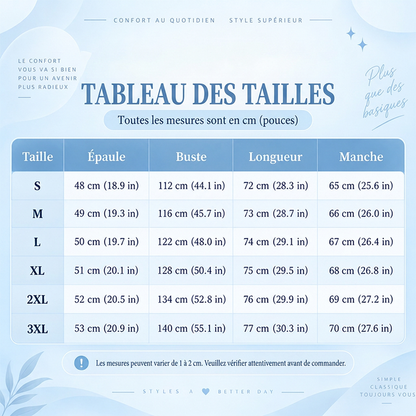 CONFORT AU QUOTIDIEN STYLE SUPÉRIEUR

LE CONFORT VOUS VA SI BIEN POUR UN AVENIR PLUS RADIEUX

Plus que des basiques

TABLEAU DES TAILLES

Toutes les mesures sont en cm (pouces)

| Taille | Épaule | Buste | Longueur | Manche |
|---|---|---|---|---|
| S | 48 cm (18.9 in) | 112 cm (44.1 in) | 72 cm (28.3 in) | 65 cm (25.6 in) |
| M | 49 cm (19.3 in) | 116 cm (45.7 in) | 73 cm (28.7 in) | 66 cm (26.0 in) |
| L | 50 cm (19.7 in) | 122 cm (48.0 in) | 74 cm (29.1 in) | 67 cm (26.4 in) |
| XL | 51 cm (20.1 in) | 128 cm (50.4 in) | 75 cm (29.5 in) | 68 cm (26.8 in) |
| 2XL | 52 cm (20.5 in) | 134 cm (52.8 in) | 76 cm (29.9 in) | 69 cm (27.2 in) |
| 3XL | 53 cm (20.9 in) | 140 cm (55.1 in) | 77 cm (30.3 in) | 70 cm (27.6 in) |

! Les mesures peuvent varier de 1 à 2 cm. Veuillez vérifier attentivement avant de commander.

STYLES A BETTER DAY

SIMPLE CLASSIQUE TOUJOURS VOUS